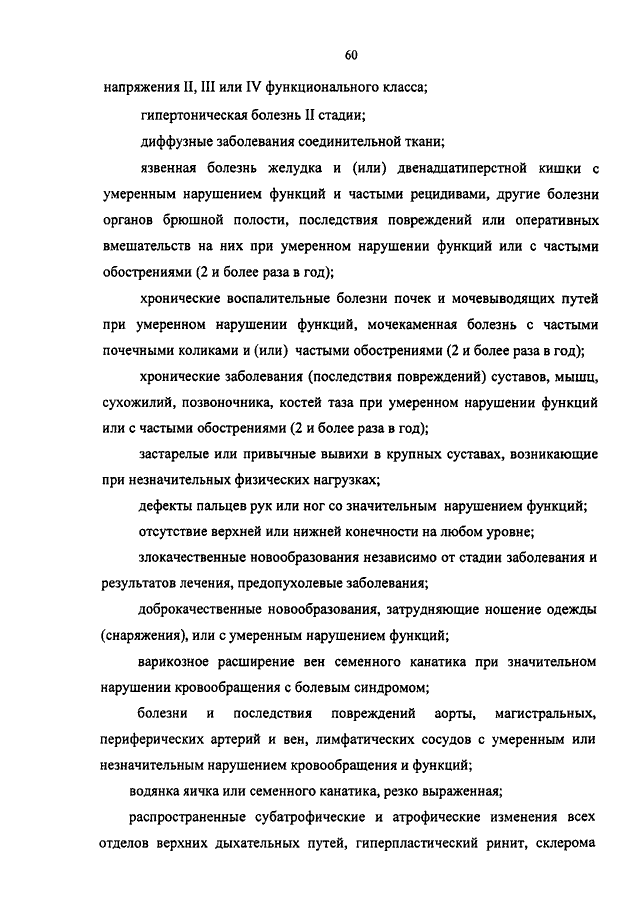 60

напряжения II, III или IV функционального класса;

гипертоническая болезнь II стадии;

диффузные заболевания соединительной ткани;

язвенная болезнь желудка и (или) двенадцатиперстной кишки с умеренным нарушением функций и частыми рецидивами, другие болезни органов брюшной полости, последствия повреждений или оперативных вмешательств на них при умеренном нарушении функций или с частыми обострениями (2 и более раза в год);

хронические воспалительные болезни почек и мочевыводящих путей при умеренном нарушении функций, мочекаменная болезнь с частыми почечными коликами и (или) частыми обострениями (2 и более раза в год);

хронические заболевания (последствия повреждений) суставов, мышц, сухожилий, позвоночника, костей таза при умеренном нарушении функций или с частыми обострениями (2 и более раза в год);

застарелые или привычные вывихи в крупных суставах, возникающие при незначительных физических нагрузках;

дефекты пальцев рук или ног со значительным нарушением функций;

отсутствие верхней или нижней конечности на любом уровне;

злокачественные новообразования независимо от стадии заболевания и результатов лечения, предопухолевые заболевания;

доброкачественные новообразования, затрудняющие ношение одежды (снаряжения), или с умеренным нарушением функций;

варикозное расширение вен семенного канатика при значительном нарушении кровообращения с болевым синдромом;

болезни и последствия повреждений аорты, магистральных, периферических артерий и вен, лимфатических сосудов с умеренным или незначительным нарушением кровообращения и функций;

водянка яичка или семенного канатика, резко выраженная;

распространенные субатрофические и атрофические изменения всех отделов верхних дыхательных путей, гиперпластический ринит, склерома